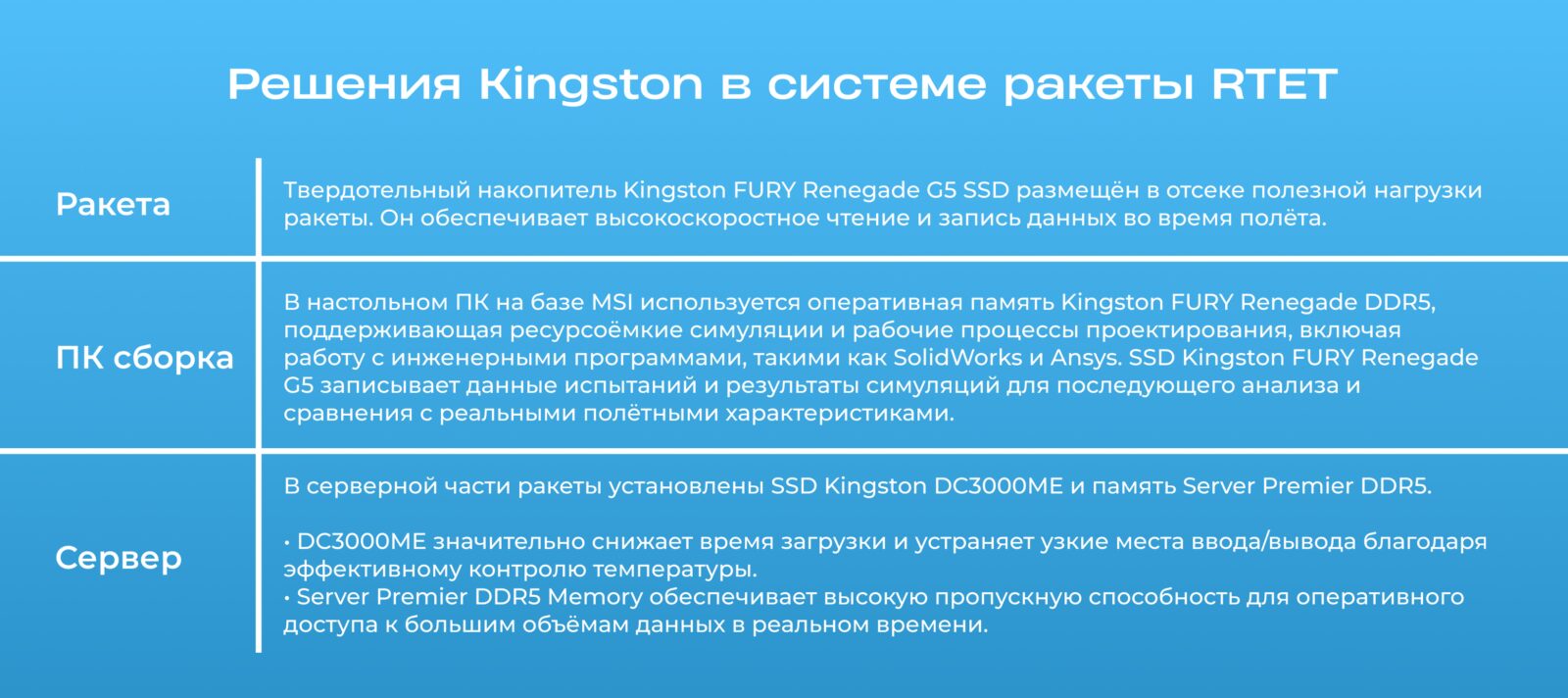 Решения Kingston в системе ракеты RTET

| Ракета | Твердотельный накопитель Kingston FURY Renegade G5 SSD размещён в отсеке полезной нагрузки ракеты. Он обеспечивает высокоскоростное чтение и запись данных во время полёта. |
|---|---|
| ПК сборка | В настольном ПК на базе MSI используется оперативная память Kingston FURY Renegade DDR5, поддерживающая ресурсоёмкие симуляции и рабочие процессы проектирования, включая работу с инженерными программами, такими как SolidWorks и Ansys. SSD Kingston FURY Renegade G5 записывает данные испытаний и результаты симуляций для последующего анализа и сравнения с реальными полётными характеристиками. |
| Сервер | В серверной части ракеты установлены SSD Kingston DC3000ME и память Server Premier DDR5. • DC3000ME значительно снижает время загрузки и устраняет узкие места ввода/вывода благодаря эффективному контролю температуры. • Server Premier DDR5 Memory обеспечивает высокую пропускную способность для оперативного доступа к большим объёмам данных в реальном времени. |